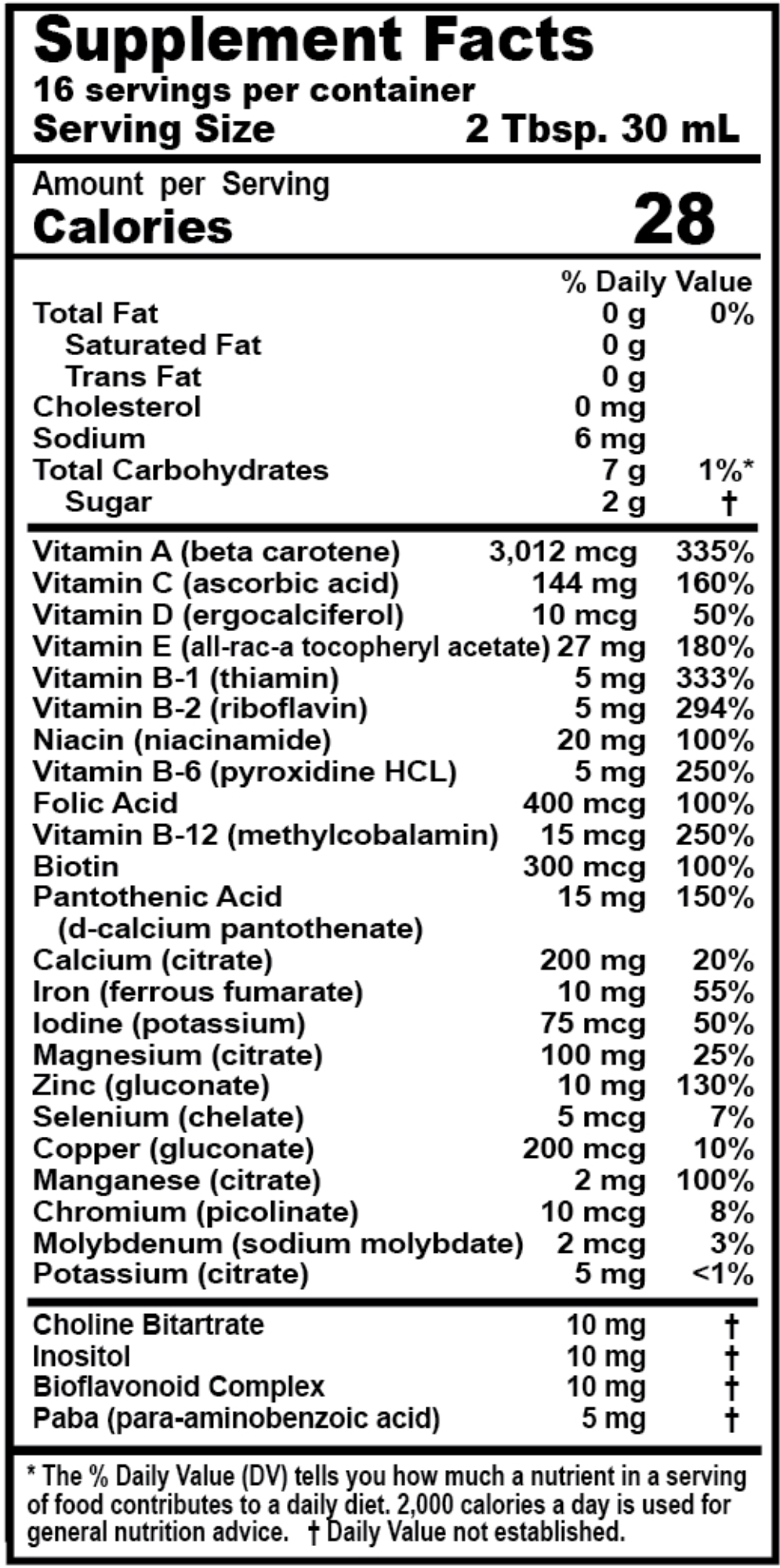 Supplement Facts
16 servings per container
Serving Size 2 Tbsp. 30 mL

Amount per Serving
Calories 28

| | | % Daily Value |
|---|---|---|
| Total Fat | 0 g | 0% |
| Saturated Fat | 0 g | |
| Trans Fat | 0 g | |
| Cholesterol | 0 mg | |
| Sodium | 6 mg | |
| Total Carbohydrates | 7 g | 1%* |
| Sugar | 2 g | † |
| Vitamin A (beta carotene) | 3,012 mcg | 335% |
| Vitamin C (ascorbic acid) | 144 mg | 160% |
| Vitamin D (ergocalciferol) | 10 mcg | 50% |
| Vitamin E (all-rac-a tocopheryl acetate) | 27 mg | 180% |
| Vitamin B-1 (thiamin) | 5 mg | 333% |
| Vitamin B-2 (riboflavin) | 5 mg | 294% |
| Niacin (niacinamide) | 20 mg | 100% |
| Vitamin B-6 (pyroxidine HCL) | 5 mg | 250% |
| Folic Acid | 400 mcg | 100% |
| Vitamin B-12 (methylcobalamin) | 15 mcg | 250% |
| Biotin | 300 mcg | 100% |
| Pantothenic Acid (d-calcium pantothenate) | 15 mg | 150% |
| Calcium (citrate) | 200 mg | 20% |
| Iron (ferrous fumarate) | 10 mg | 55% |
| Iodine (potassium) | 75 mcg | 50% |
| Magnesium (citrate) | 100 mg | 25% |
| Zinc (gluconate) | 10 mg | 130% |
| Selenium (chelate) | 5 mcg | 7% |
| Copper (gluconate) | 200 mcg | 10% |
| Manganese (citrate) | 2 mg | 100% |
| Chromium (picolinate) | 10 mcg | 8% |
| Molybdenum (sodium molybdate) | 2 mcg | 3% |
| Potassium (citrate) | 5 mg | <1% |
| Choline Bitartrate | 10 mg | † |
| Inositol | 10 mg | † |
| Bioflavonoid Complex | 10 mg | † |
| Paba (para-aminobenzoic acid) | 5 mg | † |

* The % Daily Value (DV) tells you how much a nutrient in a serving of food contributes to a daily diet. 2,000 calories a day is used for general nutrition advice. † Daily Value not established.